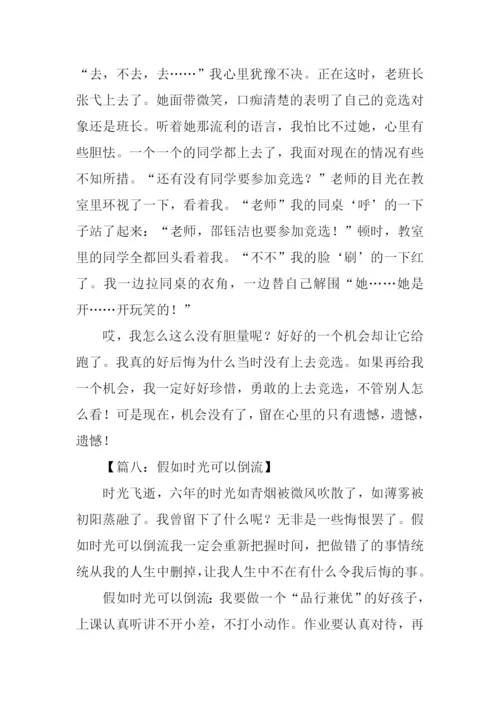 “去，不去，去……”我心里犹豫不决。正在这时，老班长张弋上去了。她面带微笑，口痴清楚的表明了自己的竞选对象还是班长。听着她那流利的语言，我怕比不过她，心里有些胆怯。一个一个的同学都上去了，我面对现在的情况有些不知所措。“还有没有同学要参加竞选？”老师的目光在教室里环视了一下，看着我。“老师”我的同桌‘呼’的一下子站了起来：“老师，邵钰洁也要参加竞选！”顿时，教室里的同学全都回头看着我。“不不”我的脸‘刷’的一下红了。我一边拉同桌的衣角，一边替自己解围“她……她是开……开玩笑的！”

哎，我怎么这么没有胆量呢？好好的一个机会却让它给跑了。我真的好后悔为什么当时没有上去竞选。如果再给我一个机会，我一定好好珍惜，勇敢的上去竞选，不管别人怎么看！可是现在，机会没有了，留在心里的只有遗憾，遗憾，遗憾！

【篇八：假如时光可以倒流】

时光飞逝，六年的时光如青烟被微风吹散了，如薄雾被初阳蒸融了。我曾留下了什么呢？无非是一些悔恨罢了。假如时光可以倒流我一定会重新把握时间，把做错了的事情统统从我的人生中删掉，让我人生中不在有什么令我后悔的事。

假如时光可以倒流：我要做一个“品行兼优”的好孩子，上课认真听讲不开小差，不打小动作。作业要认真对待，再